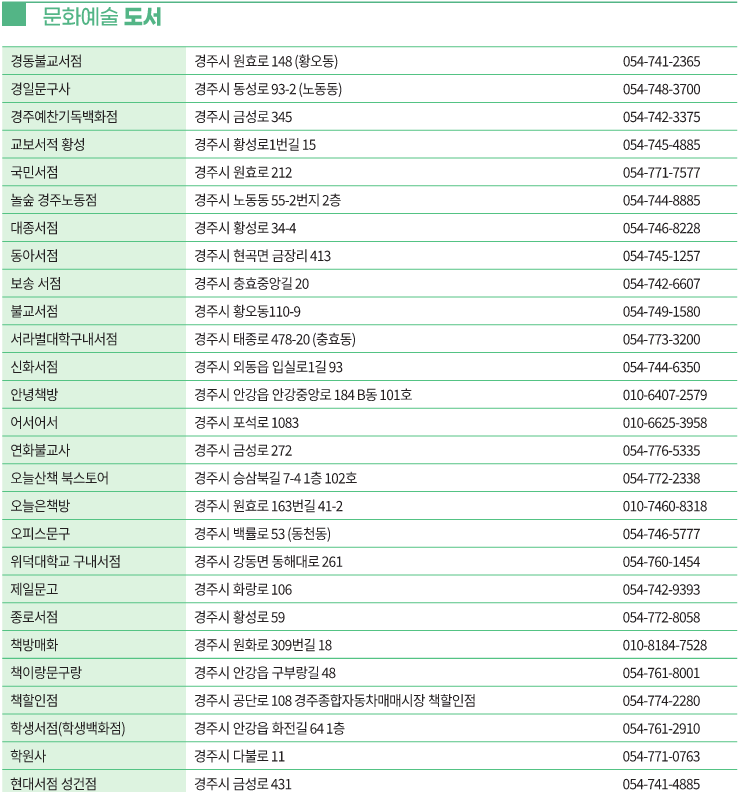 문화예술 도서

| | | |
|---|---|---|
| 경동불교서점 | 경주시 원효로 148 (황오동) | 054-741-2365 |
| 경일문구사 | 경주시 동성로 93-2 (노동동) | 054-748-3700 |
| 경주예찬기독백화점 | 경주시 금성로 345 | 054-742-3375 |
| 교보서적 황성 | 경주시 황성로1번길 15 | 054-745-4885 |
| 국민서점 | 경주시 원효로 212 | 054-771-7577 |
| 놀숲 경주노동점 | 경주시 노동동 55-2번지 2층 | 054-744-8885 |
| 대종서점 | 경주시 황성로 34-4 | 054-746-8228 |
| 동아서점 | 경주시 현곡면 금장리 413 | 054-745-1257 |
| 보송 서점 | 경주시 충효중앙길 20 | 054-742-6607 |
| 불교서점 | 경주시 황오동110-9 | 054-749-1580 |
| 서라벌대학구내서점 | 경주시 태종로 478-20 (충효동) | 054-773-3200 |
| 신화서점 | 경주시 외동읍 입실로1길 93 | 054-744-6350 |
| 안녕책방 | 경주시 안강읍 안강중앙로 184 B동 101호 | 010-6407-2579 |
| 어서어서 | 경주시 포석로 1083 | 010-6625-3958 |
| 연화불교사 | 경주시 금성로 272 | 054-776-5335 |
| 오늘산책 북스토어 | 경주시 승삼북길 7-4 1층 102호 | 054-772-2338 |
| 오늘은책방 | 경주시 원효로 163번길 41-2 | 010-7460-8318 |
| 오피스문구 | 경주시 백률로 53 (동천동) | 054-746-5777 |
| 위덕대학교 구내서점 | 경주시 강동면 동해대로 261 | 054-760-1454 |
| 제일문고 | 경주시 화랑로 106 | 054-742-9393 |
| 종로서점 | 경주시 황성로 59 | 054-772-8058 |
| 책방매화 | 경주시 원화로 309번길 18 | 010-8184-7528 |
| 책이랑문구랑 | 경주시 안강읍 구부랑길 48 | 054-761-8001 |
| 책할인점 | 경주시 공단로 108 경주종합자동차매매시장 책할인점 | 054-774-2280 |
| 학생서점(학생백화점) | 경주시 안강읍 화전길 64 1층 | 054-761-2910 |
| 학원사 | 경주시 다불로 11 | 054-771-0763 |
| 현대서점 성건점 | 경주시 금성로 431 | 054-741-4885 |